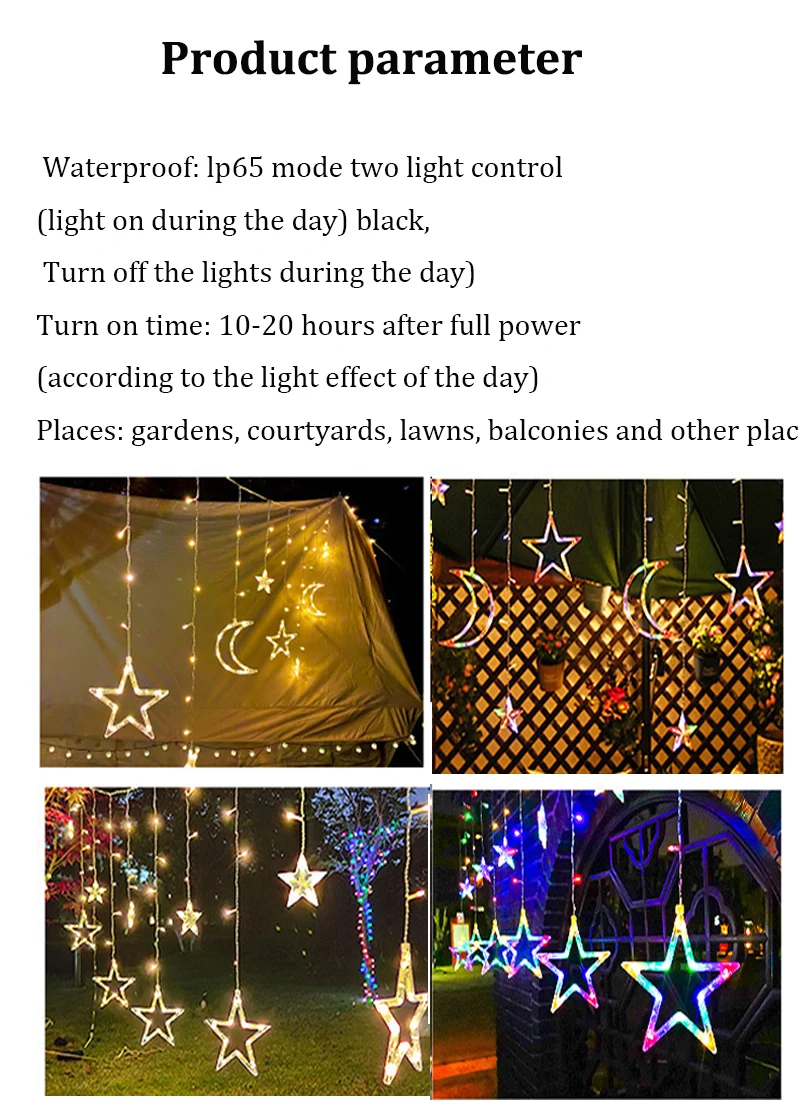 Product parameter

Waterproof: lp65 mode two light control
(light on during the day) black,
Turn off the lights during the day)
Turn on time: 10-20 hours after full power
(according to the light effect of the day)
Places: gardens, courtyards, lawns, balconies and other plac